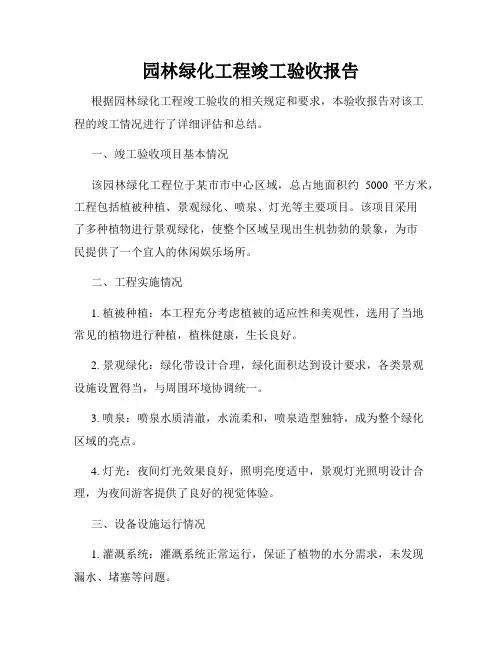 园林绿化工程竣工验收报告

根据园林绿化工程竣工验收的相关规定和要求，本验收报告对该工程的竣工情况进行了详细评估和总结。

一、竣工验收项目基本情况

该园林绿化工程位于某市市中心区域，总占地面积约 5000 平方米，工程包括植被种植、景观绿化、喷泉、灯光等主要项目。该项目采用了多种植物进行景观绿化，使整个区域呈现出生机勃勃的景象，为市民提供了一个宜人的休闲娱乐场所。

二、工程实施情况

1. 植被种植：本工程充分考虑植被的适应性和美观性，选用了当地常见的植物进行种植，植株健康，生长良好。

2. 景观绿化：绿化带设计合理，绿化面积达到设计要求，各类景观设施设置得当，与周围环境协调统一。

3. 喷泉：喷泉水质清澈，水流柔和，喷泉造型独特，成为整个绿化区域的亮点。

4. 灯光：夜间灯光效果良好，照明亮度适中，景观灯光照明设计合理，为夜间游客提供了良好的视觉体验。

三、设备设施运行情况

1. 灌溉系统：灌溉系统正常运行，保证了植物的水分需求，未发现漏水、堵塞等问题。